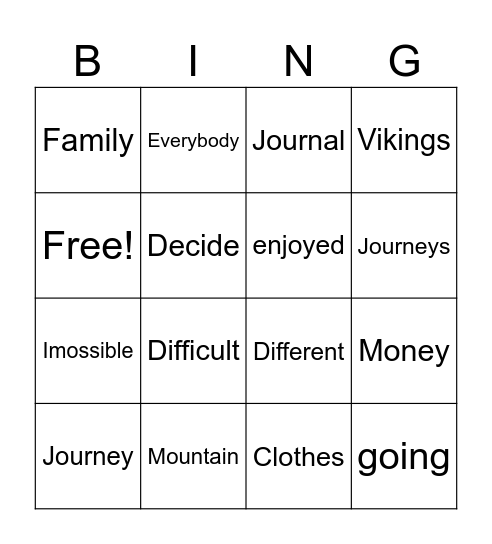 | B | I | N | G |
|---|---|---|---|
| Family | Everybody | Journal | Vikings |
| Free! | Decide | enjoyed | Journeys |
| Imossible | Difficult | Different | Money |
| Journey | Mountain | Clothes | going |